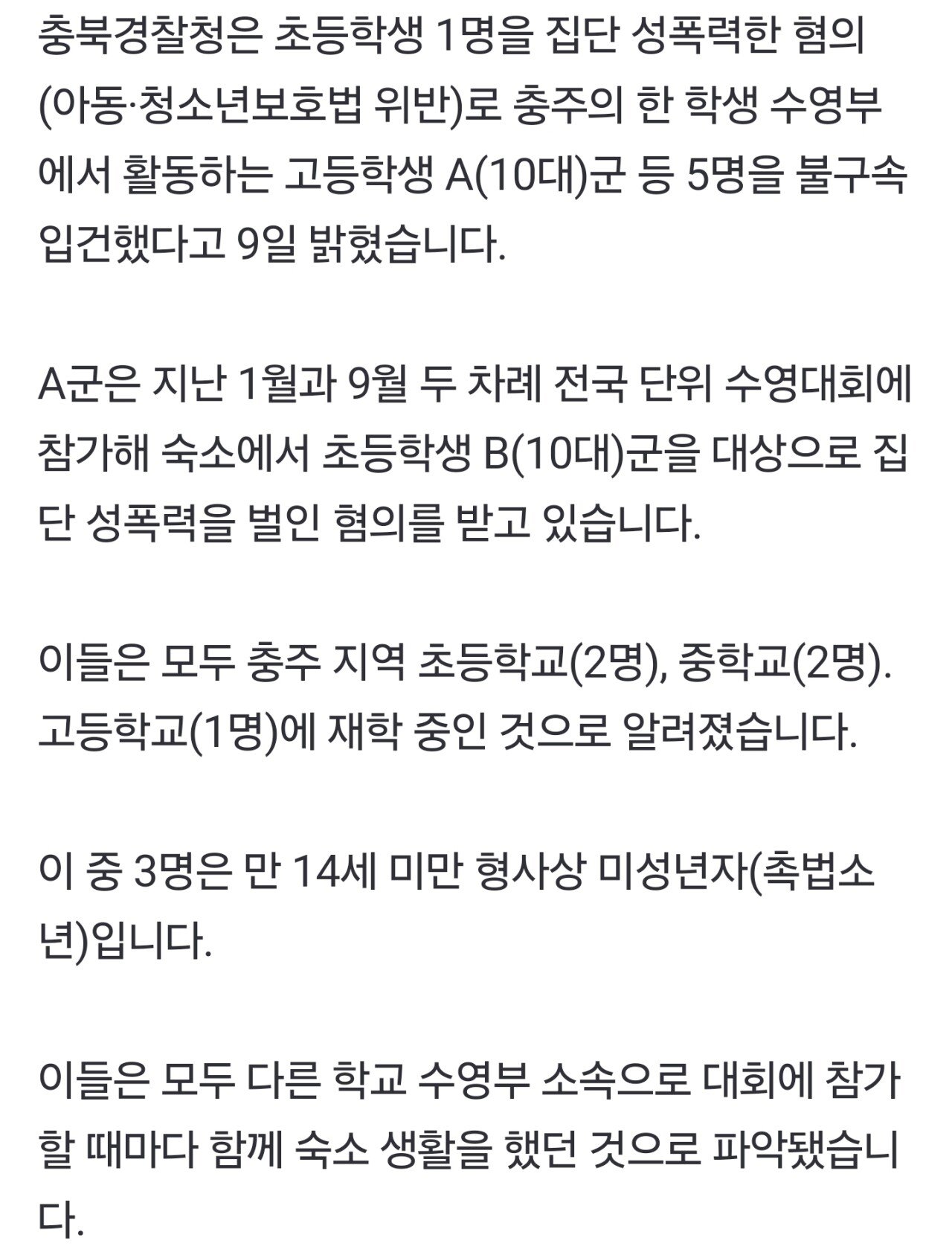 충북경찰청은 초등학생 1명을 집단 성폭력한 혐의(아동·청소년보호법 위반)로 충주의 한 학생 수영부에서 활동하는 고등학생 A(10대)군 등 5명을 불구속 입건했다고 9일 밝혔습니다.

A군은 지난 1월과 9월 두 차례 전국 단위 수영대회에 참가해 숙소에서 초등학생 B(10대)군을 대상으로 집단 성폭력을 벌인 혐의를 받고 있습니다.

이들은 모두 충주 지역 초등학교(2명), 중학교(2명). 고등학교(1명)에 재학 중인 것으로 알려졌습니다.

이 중 3명은 만 14세 미만 형사상 미성년자(촉법소년)입니다.

이들은 모두 다른 학교 수영부 소속으로 대회에 참가할 때마다 함께 숙소 생활을 했던 것으로 파악됐습니다.